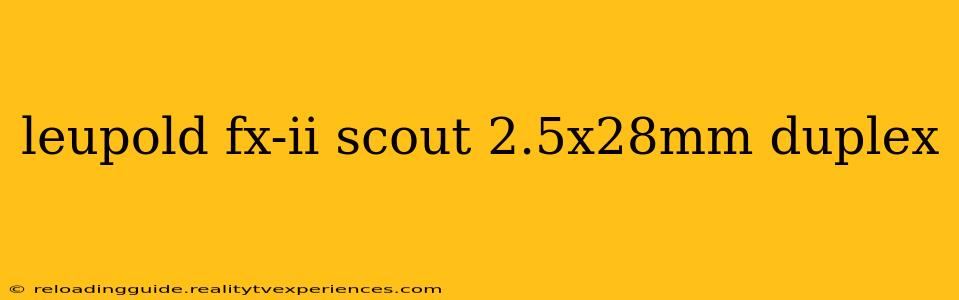 leupold fx-ii scout 2.5x28mm duplex

© reloadingguide.realitytvexperiences.com